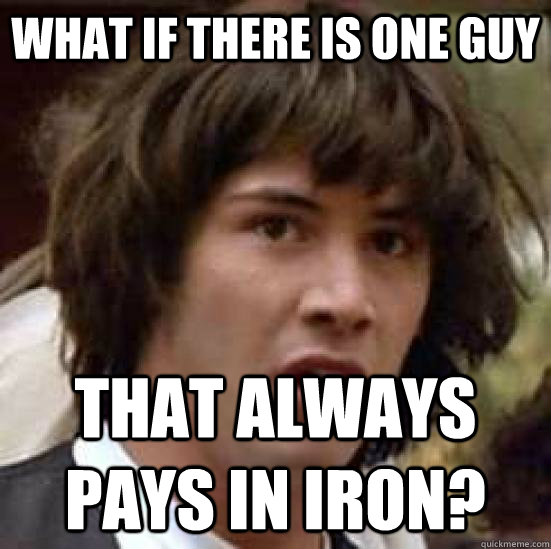 WHAT IF THERE IS ONE GUY

THAT ALWAYS PAYS IN IRON?

quickmeme.com